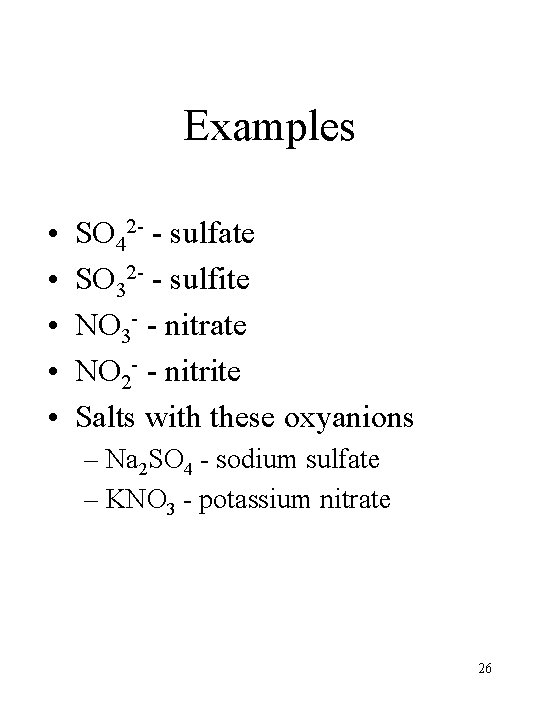 Examples

• $SO_4^{2-}$ - sulfate
• $SO_3^{2-}$ - sulfite
• $NO_3^-$ - nitrate
• $NO_2^-$ - nitrite
• Salts with these oxyanions
– $Na_2SO_4$ - sodium sulfate
– $KNO_3$ - potassium nitrate

26